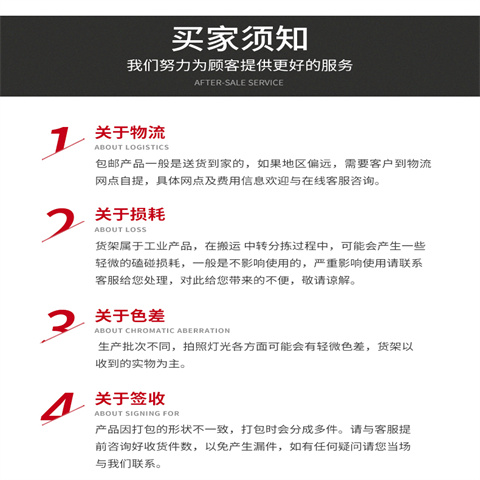 买家须知
我们努力为顾客提供更好的服务
AFTER-SALE SERVICE

1
关于物流
ABOUT LOGISTICS
包邮产品一般是送货到家的，如果地区偏远，需要客户到物流网点自提，具体网点及费用信息欢迎与在线客服咨询。

2
关于损耗
ABOUT LOSS
货架属于工业产品，在搬运 中转分拣过程中，可能会产生一些轻微的磕碰损耗，一般是不影响使用的，严重影响使用请联系客服给您处理，对此给您带来的不便，敬请谅解。

3
关于色差
ABOUT CHROMATIC ABERRATION
生产批次不同，拍照灯光各方面可能会有轻微色差，货架以收到的实物为主。

4
关于签收
ABOUT SIGNING FOR
产品因打包的形状不一致，打包时会分成多件。请与客服提前咨询好收货件数，以免产生漏件，如有任何疑问请您当场与我们联系。